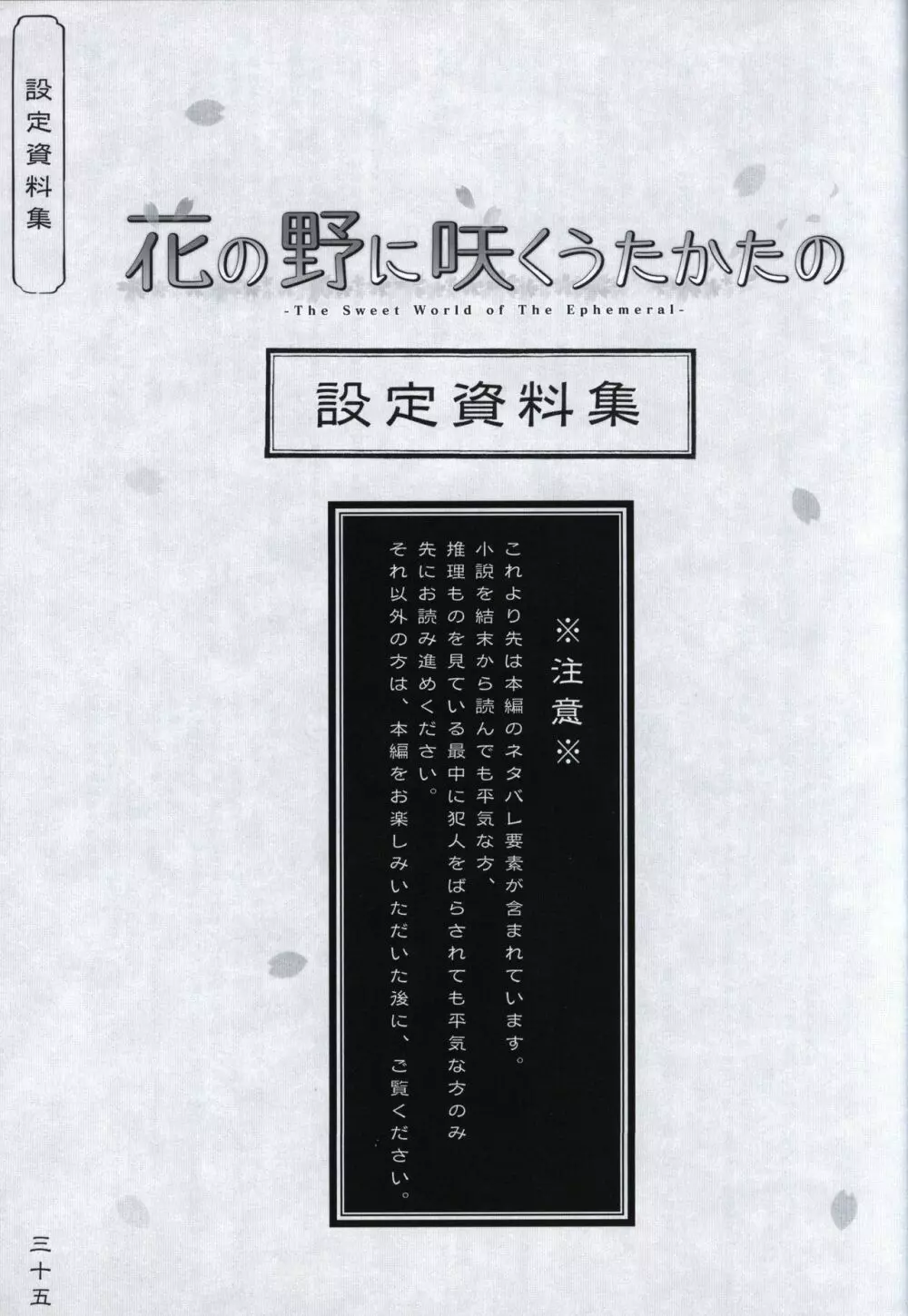 設定資料集

花の野に咲くうたかたの
-The Sweet World of The Ephemeral-

設定資料集

※注意※

これより先は本編のネタバレ要素が含まれています。
小説を結末から読んでも平気な方、
推理ものを見ている最中に犯人をばらされても平気な方のみ
先にお読み進めください。
それ以外の方は、本編をお楽しみいただいた後に、ご覧ください。

三十五